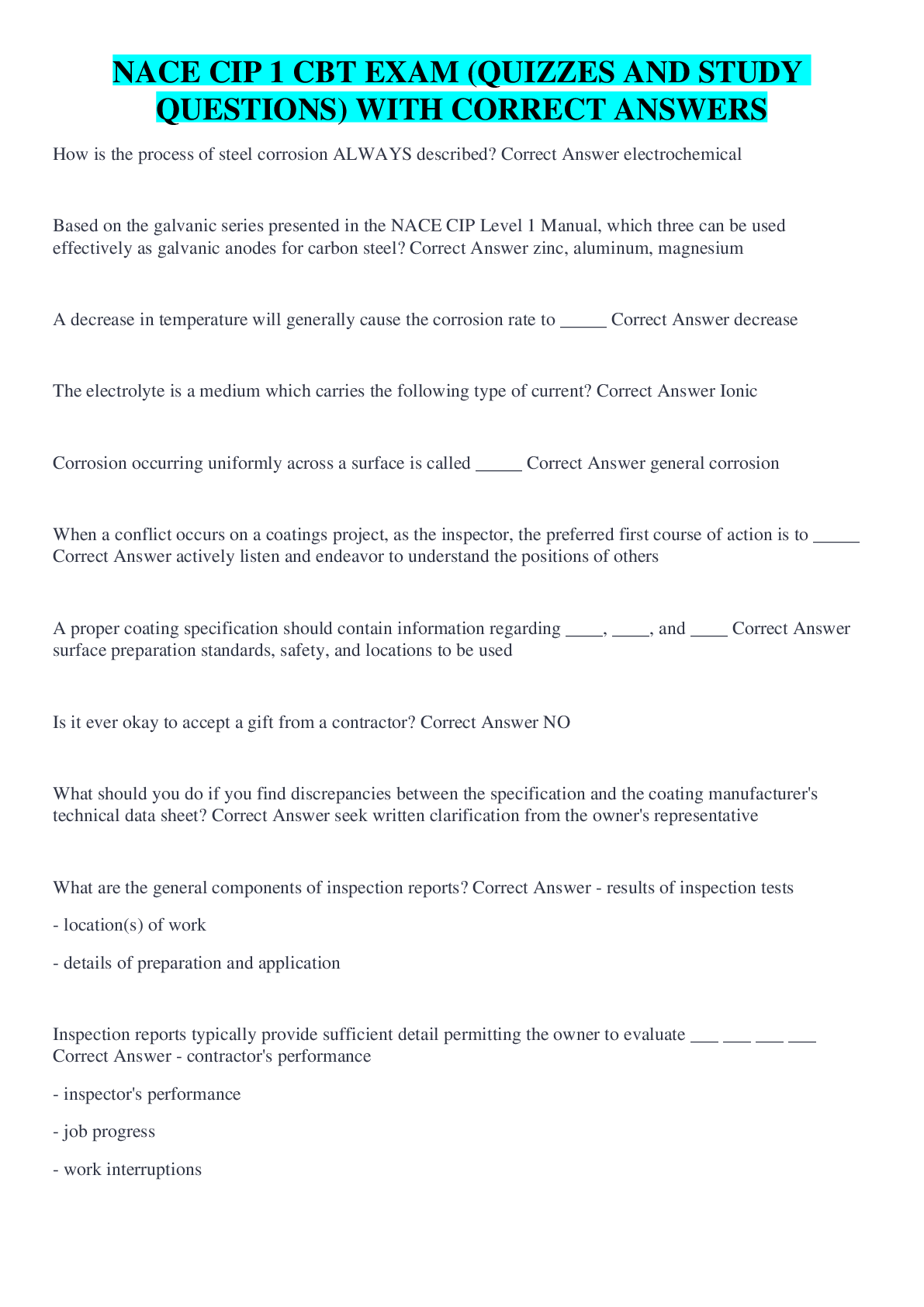 NACE CIP 1 CBT EXAM (QUIZZES AND STUDY QUESTIONS) WITH CORRECT ANSWERS

How is the process of steel corrosion ALWAYS described? Correct Answer electrochemical

Based on the galvanic series presented in the NACE CIP Level 1 Manual, which three can be used effectively as galvanic anodes for carbon steel? Correct Answer zinc, aluminum, magnesium

A decrease in temperature will generally cause the corrosion rate to _____ Correct Answer decrease

The electrolyte is a medium which carries the following type of current? Correct Answer Ionic

Corrosion occurring uniformly across a surface is called _____ Correct Answer general corrosion

When a conflict occurs on a coatings project, as the inspector, the preferred first course of action is to _____ Correct Answer actively listen and endeavor to understand the positions of others

A proper coating specification should contain information regarding ____, ____, and ____ Correct Answer surface preparation standards, safety, and locations to be used

Is it ever okay to accept a gift from a contractor? Correct Answer NO

What should you do if you find discrepancies between the specification and the coating manufacturer's technical data sheet? Correct Answer seek written clarification from the owner's representative

What are the general components of inspection reports? Correct Answer - results of inspection tests

- location(s) of work

- details of preparation and application

Inspection reports typically provide sufficient detail permitting the owner to evaluate ___ ___ ___ ___ Correct Answer - contractor's performance

- inspector's performance

- job progress

- work interruptions